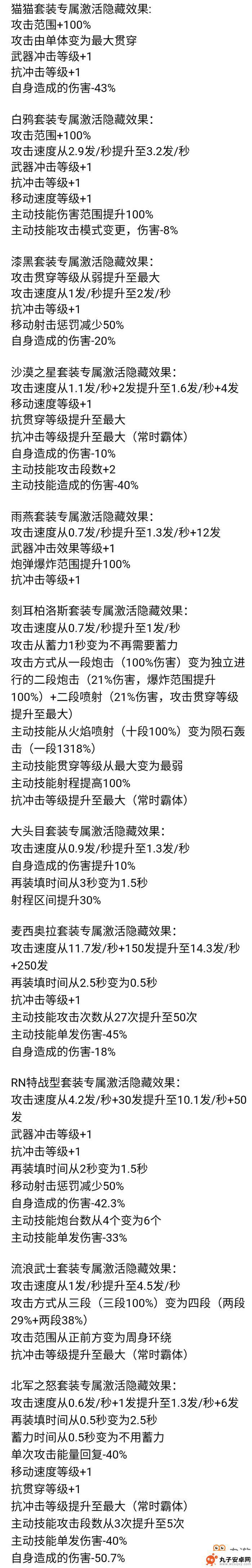 猫猫套装专属激活隐藏效果:
攻击范围+100%
攻击由单体变为最大贯穿
武器冲击等级+1
抗冲击等级+1
自身造成的伤害-43%

白鸦套装专属激活隐藏效果:
攻击范围+100%
攻击速度从2.9发/秒提升至3.2发/秒
武器冲击等级+1
抗冲击等级+1
移动速度等级+1
主动技能伤害范围提升100%
主动技能攻击模式变更，伤害-8%

漆黑套装专属激活隐藏效果:
攻击贯穿等级从弱提升至最大
攻击速度从1发/秒提升至2发/秒
抗冲击等级+1
移动射击惩罚减少50%
自身造成的伤害-20%

沙漠之星套装专属激活隐藏效果:
攻击速度从1.1发/秒+2发提升至1.6发/秒+4发
移动速度等级+1
抗贯穿等级提升至最大
抗冲击等级提升至最大（常时霸体）
自身造成的伤害-10%
主动技能攻击段数+2
主动技能造成的伤害-40%

雨燕套装专属激活隐藏效果:
攻击速度从0.7发/秒提升至1.3发/秒+12发
武器冲击效果等级+1
炮弹爆炸范围提升100%
抗冲击等级+1

刻耳柏洛斯套装专属激活隐藏效果:
攻击速度从0.7发/秒提升至1发/秒
攻击从蓄力1秒变为不再需要蓄力
攻击方式从一段炮击（100%伤害）变为独立进行的二段炮击（21%伤害，爆炸范围提升100%）+二段喷射（21%伤害，攻击贯穿等级提升至最大）
主动技能从火焰喷射（十段100%）变为陨石轰击（一段1318%）
主动技能贯穿等级从最大变为最弱
主动技能射程提高100%
抗冲击等级提升至最大（常时霸体）

大头目套装专属激活隐藏效果:
攻击速度从0.9发/秒提升至1.3发/秒
自身造成的伤害提升10%
再装填时间从3秒变为1.5秒
射程区间提升30%

麦西奥拉套装专属激活隐藏效果:
攻击速度从11.7发/秒+150发提升至14.3发/秒+250发
再装填时间从2.5秒变为0.5秒
抗冲击等级+1
主动技能攻击次数从27次提升至50次
主动技能单发伤害-45%
自身造成的伤害-18%

RN特战型套装专属激活隐藏效果:
攻击速度从4.2发/秒+30发提升至10.1发/秒+50发
武器冲击等级+1
抗冲击等级+1
再装填时间从2秒变为1.5秒
移动射击惩罚减少50%
自身造成的伤害-42.3%
主动技能炮台数从4个变为6个
主动技能单发伤害-33%

流浪武士套装专属激活隐藏效果:
攻击速度从1发/秒提升至4.5发/秒
攻击方式从三段（三段100%）变为四段（两段29%+两段38%）
攻击范围从正前方变为周身环绕
抗冲击等级提升至最大（常时霸体）

北军之怒套装专属激活隐藏效果:
攻击速度从0.6发/秒+1发提升至1.3发/秒+6发
再装填时间从0.5秒变为2.5秒
蓄力时间从0.5秒变为不用蓄力
单次攻击能量回复-40%
移动速度等级+1
抗贯穿等级+1
抗冲击等级提升至最大（常时霸体）
主动技能攻击段数从3次提升至5次
主动技能单发伤害-40%
自身造成的伤害-50.7%

丸子安卓网